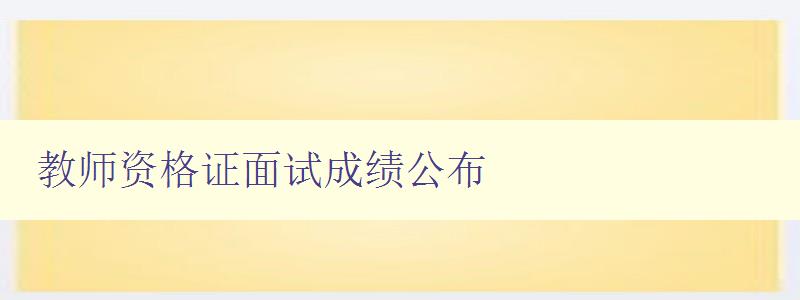 教师资格证面试成绩公布